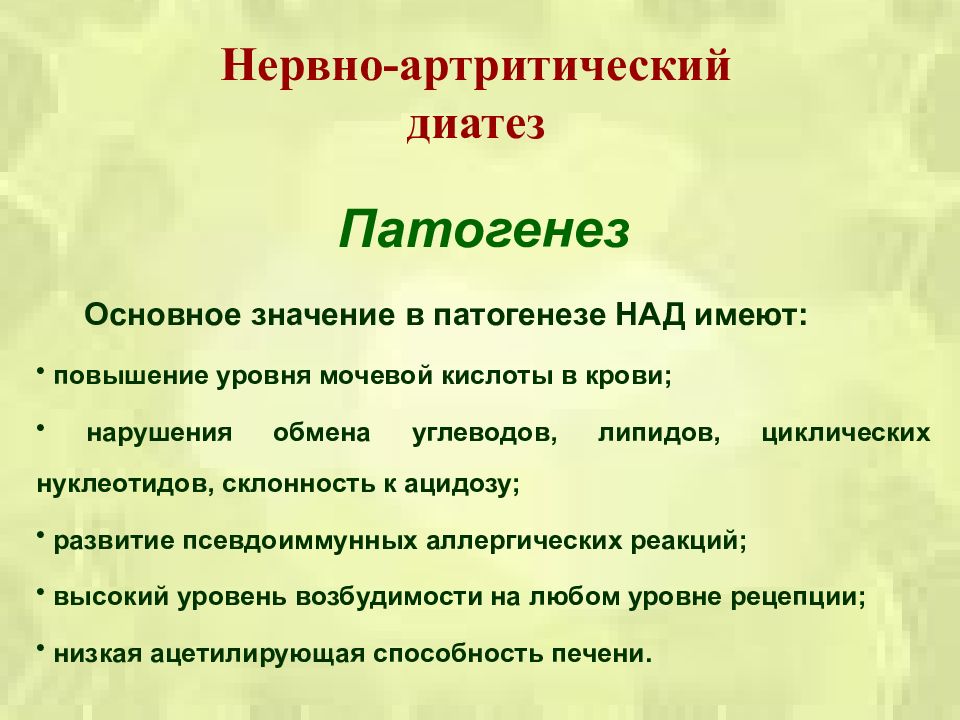 Нервно-артритический диатез

Патогенез

Основное значение в патогенезе НАД имеют:

• повышение уровня мочевой кислоты в крови;

• нарушения обмена углеводов, липидов, циклических нуклеотидов, склонность к ацидозу;

• развитие псевдоиммунных аллергических реакций;

• высокий уровень возбудимости на любом уровне рецепции;

• низкая ацетилирующая способность печени.